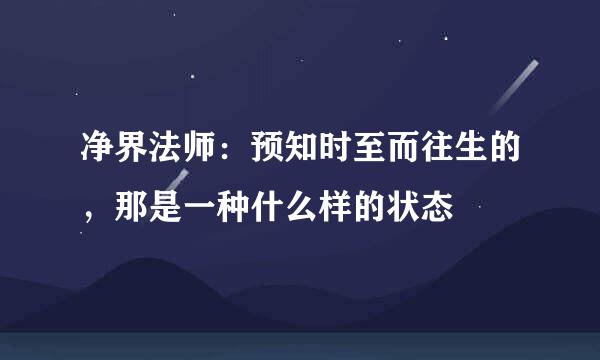 净界法师：预知时至而往生的，那是一种什么样的状态